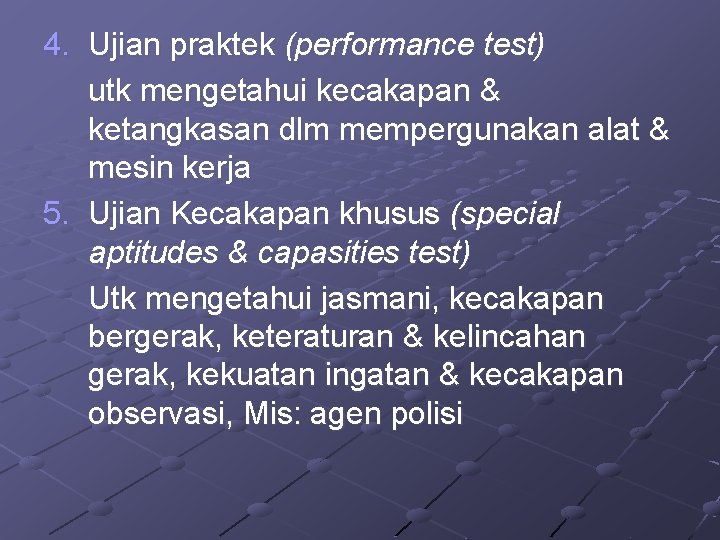 4. Ujian praktek (performance test)

utk mengetahui kecakapan & ketangkasan dlm mempergunakan alat & mesin kerja

5. Ujian Kecakapan khusus (special aptitudes & capasities test)

Utk mengetahui jasmani, kecakapan bergerak, keteraturan & kelincahan gerak, kekuatan ingatan & kecakapan observasi, Mis: agen polisi